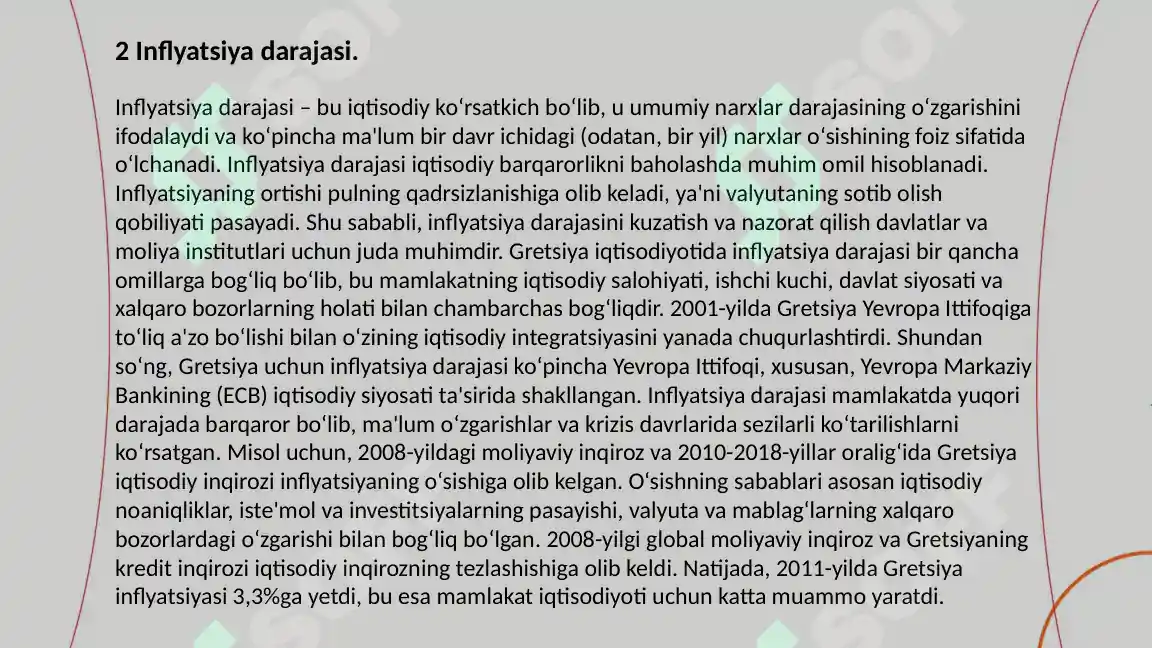 2 Inflyatsiya darajasi.

Inflyatsiya darajasi – bu iqtisodiy koʻrsatkich boʻlib, u umumiy narxlar darajasining oʻzgarishini ifodalaydi va koʻpincha ma'lum bir davr ichidagi (odatan, bir yil) narxlar oʻsishining foiz sifatida oʻlchanadi. Inflyatsiya darajasi iqtisodiy barqarorlikni baholashda muhim omil hisoblanadi. Inflyatsiyaning ortishi pulning qadrsizlanishiga olib keladi, ya'ni valyutaning sotib olish qobiliyati pasayadi. Shu sababli, inflyatsiya darajasini kuzatish va nazorat qilish davlatlar va moliya institutlari uchun juda muhimdir. Gretsiya iqtisodiyotida inflyatsiya darajasi bir qancha omillarga bogʻliq boʻlib, bu mamlakatning iqtisodiy salohiyati, ishchi kuchi, davlat siyosati va xalqaro bozorlarning holati bilan chambarchas bogʻliqdir. 2001-yilda Gretsiya Yevropa Ittifoqiga toʻliq a'zo boʻlishi bilan oʻzining iqtisodiy integratsiyasini yanada chuqurlashtirdi. Shundan soʻng, Gretsiya uchun inflyatsiya darajasi koʻpincha Yevropa Ittifoqi, xususan, Yevropa Markaziy Bankining (ECB) iqtisodiy siyosati ta'sirida shakllangan. Inflyatsiya darajasi mamlakatda yuqori darajada barqaror bo'lib, ma'lum oʻzgarishlar va krizis davrlarida sezilarli koʻtarilishlarni koʻrsatgan. Misol uchun, 2008-yildagi moliyaviy inqiroz va 2010-2018-yillar oraligʻida Gretsiya iqtisodiy inqirozi inflyatsiyaning oʻsishiga olib kelgan. Oʻsishning sabablari asosan iqtisodiy noaniqliklar, iste'mol va investitsiyalarning pasayishi, valyuta va mablagʻlarning xalqaro bozorlardagi oʻzgarishi bilan bogʻliq boʻlgan. 2008-yilgi global moliyaviy inqiroz va Gretsiyaning kredit inqirozi iqtisodiy inqirozning tezlashishiga olib keldi. Natijada, 2011-yilda Gretsiya inflyatsiyasi 3,3%ga yetdi, bu esa mamlakat iqtisodiyoti uchun katta muammo yaratdi.